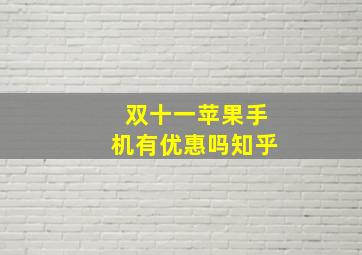 双十一苹果手机有优惠吗知乎